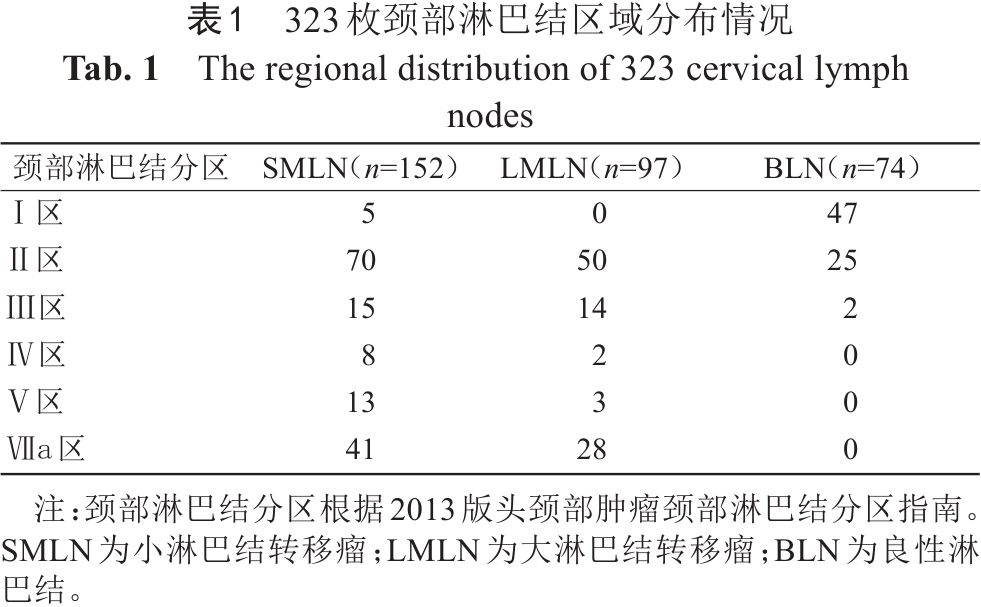 表1 323枚颈部淋巴结区域分布情况
Tab. 1 The regional distribution of 323 cervical lymph nodes

| 颈部淋巴结分区 | SMLN（$n$=152） | LMLN（$n$=97） | BLN（$n$=74） |
|---|---|---|---|
| Ⅰ区 | 5 | 0 | 47 |
| Ⅱ区 | 70 | 50 | 25 |
| Ⅲ区 | 15 | 14 | 2 |
| Ⅳ区 | 8 | 2 | 0 |
| Ⅴ区 | 13 | 3 | 0 |
| Ⅶa区 | 41 | 28 | 0 |

注：颈部淋巴结分区根据2013版头颈部肿瘤颈部淋巴结分区指南。SMLN为小淋巴结转移瘤；LMLN为大淋巴结转移瘤；BLN为良性淋巴结。